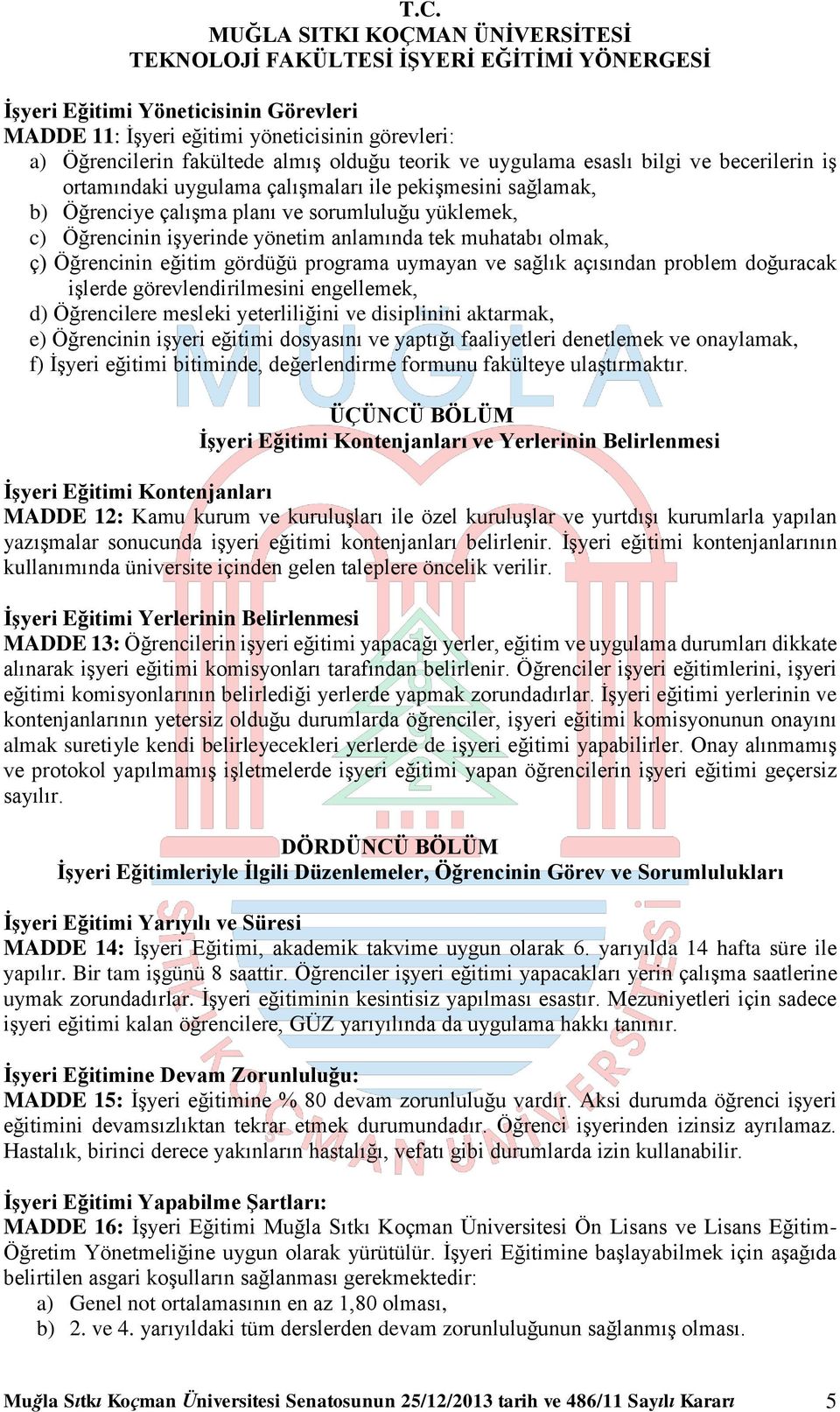 T.C.
MUĞLA SITKI KOÇMAN ÜNİVERSİTESİ
TEKNOLOJİ FAKÜLTESİ İŞYERİ EĞİTİMİ YÖNERGESİ

İşyeri Eğitimi Yöneticisinin Görevleri
MADDE 11: İşyeri eğitimi yöneticisinin görevleri:
a) Öğrencilerin fakültede almış olduğu teorik ve uygulama esaslı bilgi ve becerilerin iş ortamındaki uygulama çalışmaları ile pekişmesini sağlamak,
b) Öğrenciye çalışma planı ve sorumluluğu yüklemek,
c) Öğrencinin işyerinde yönetim anlamında tek muhatabı olmak,
ç) Öğrencinin eğitim gördüğü programa uymayan ve sağlık açısından problem doğuracak işlerde görevlendirilmesini engellemek,
d) Öğrencilere mesleki yeterliliğini ve disiplinini aktarmak,
e) Öğrencinin işyeri eğitimi dosyasını ve yaptığı faaliyetleri denetlemek ve onaylamak,
f) İşyeri eğitimi bitiminde, değerlendirme formunu fakülteye ulaştırmaktır.

ÜÇÜNCÜ BÖLÜM
İşyeri Eğitimi Kontenjanları ve Yerlerinin Belirlenmesi

İşyeri Eğitimi Kontenjanları
MADDE 12: Kamu kurum ve kuruluşları ile özel kuruluşlar ve yurtdışı kurumlarla yapılan yazışmalar sonucunda işyeri eğitimi kontenjanları belirlenir. İşyeri eğitimi kontenjanlarının kullanımında üniversite içinden gelen taleplere öncelik verilir.

İşyeri Eğitimi Yerlerinin Belirlenmesi
MADDE 13: Öğrencilerin işyeri eğitimi yapacağı yerler, eğitim ve uygulama durumları dikkate alınarak işyeri eğitimi komisyonları tarafından belirlenir. Öğrenciler işyeri eğitimlerini, işyeri eğitimi komisyonlarının belirlediği yerlerde yapmak zorundadırlar. İşyeri eğitimi yerlerinin ve kontenjanlarının yetersiz olduğu durumlarda öğrenciler, işyeri eğitimi komisyonunun onayını almak suretiyle kendi belirleyecekleri yerlerde de işyeri eğitimi yapabilirler. Onay alınmamış ve protokol yapılmamış işletmelerde işyeri eğitimi yapan öğrencilerin işyeri eğitimi geçersiz sayılır.

DÖRDÜNCÜ BÖLÜM
İşyeri Eğitimleriyle İlgili Düzenlemeler, Öğrencinin Görev ve Sorumlulukları

İşyeri Eğitimi Yarıyılı ve Süresi
MADDE 14: İşyeri Eğitimi, akademik takvime uygun olarak 6. yarıyılda 14 hafta süre ile yapılır. Bir tam işgünü 8 saattir. Öğrenciler işyeri eğitimi yapacakları yerin çalışma saatlerine uymak zorundadırlar. İşyeri eğitiminin kesintisiz yapılması esastır. Mezuniyetleri için sadece işyeri eğitimi kalan öğrencilere, GÜZ yarıyılında da uygulama hakkı tanınır.

İşyeri Eğitimine Devam Zorunluluğu:
MADDE 15: İşyeri eğitimine % 80 devam zorunluluğu vardır. Aksi durumda öğrenci işyeri eğitimini devamsızlıktan tekrar etmek durumundadır. Öğrenci işyerinden izinsiz ayrılamaz. Hastalık, birinci derece yakınların hastalığı, vefatı gibi durumlarda izin kullanabilir.

İşyeri Eğitimi Yapabilme Şartları:
MADDE 16: İşyeri Eğitimi Muğla Sıtkı Koçman Üniversitesi Ön Lisans ve Lisans Eğitim-Öğretim Yönetmeliğine uygun olarak yürütülür. İşyeri Eğitimine başlayabilmek için aşağıda belirtilen asgari koşulların sağlanması gerekmektedir:
a) Genel not ortalamasının en az 1,80 olması,
b) 2. ve 4. yarıyıldaki tüm derslerden devam zorunluluğunun sağlanmış olması.

Muğla Sıtkı Koçman Üniversitesi Senatosunun 25/12/2013 tarih ve 486/11 Sayılı Kararı 5